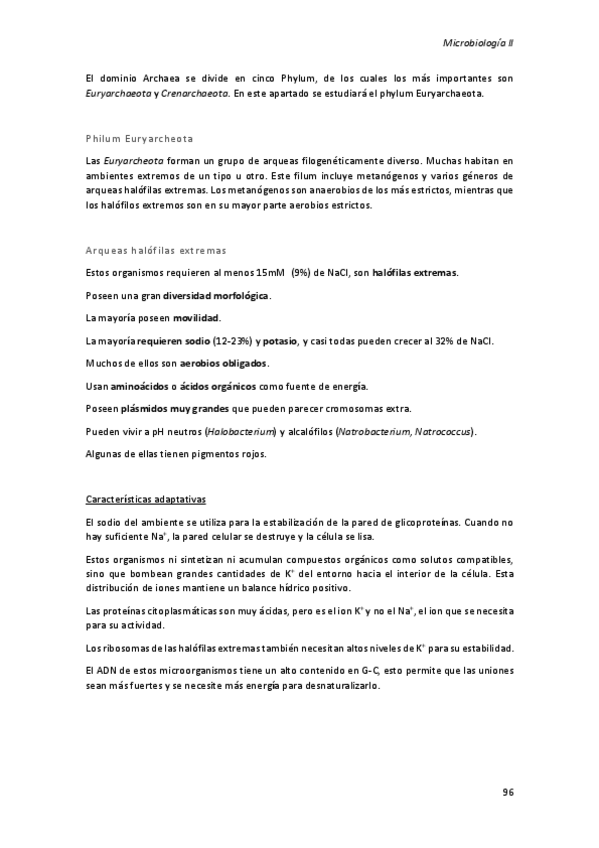 Microbiología II

El dominio Archaea se divide en cinco Phylum, de los cuales los más importantes son Euryarchaeota y Crenarchaeota. En este apartado se estudiará el phylum Euryarchaeota.

Philum Euryarcheota

Las Euryarcheota forman un grupo de arqueas filogenéticamente diverso. Muchas habitan en ambientes extremos de un tipo u otro. Este filum incluye metanógenos y varios géneros de arqueas halófilas extremas. Los metanógenos son anaerobios de los más estrictos, mientras que los halófilos extremos son en su mayor parte aerobios estrictos.

Arqueas halófilas extremas

Estos organismos requieren al menos 15mM (9%) de NaCl, son halófilas extremas.

Poseen una gran diversidad morfológica.

La mayoría poseen movilidad.

La mayoría requieren sodio (12-23%) y potasio, y casi todas pueden crecer al 32% de NaCl.

Muchos de ellos son aerobios obligados.

Usan aminoácidos o ácidos orgánicos como fuente de energía.

Poseen plásmidos muy grandes que pueden parecer cromosomas extra.

Pueden vivir a pH neutros (Halobacterium) y alcalófilos (Natrobacterium, Natrococcus).

Algunas de ellas tienen pigmentos rojos.

Características adaptativas

El sodio del ambiente se utiliza para la estabilización de la pared de glicoproteínas. Cuando no hay suficiente $Na^+$, la pared celular se destruye y la célula se lisa.

Estos organismos ni sintetizan ni acumulan compuestos orgánicos como solutos compatibles, sino que bombean grandes cantidades de $K^+$ del entorno hacia el interior de la célula. Esta distribución de iones mantiene un balance hídrico positivo.

Las proteínas citoplasmáticas son muy ácidas, pero es el ion $K^+$ y no el $Na^+$, el ion que se necesita para su actividad.

Los ribosomas de las halófilas extremas también necesitan altos niveles de $K^+$ para su estabilidad.

El ADN de estos microorganismos tiene un alto contenido en G-C, esto permite que las uniones sean más fuertes y se necesite más energía para desnaturalizarlo.

96